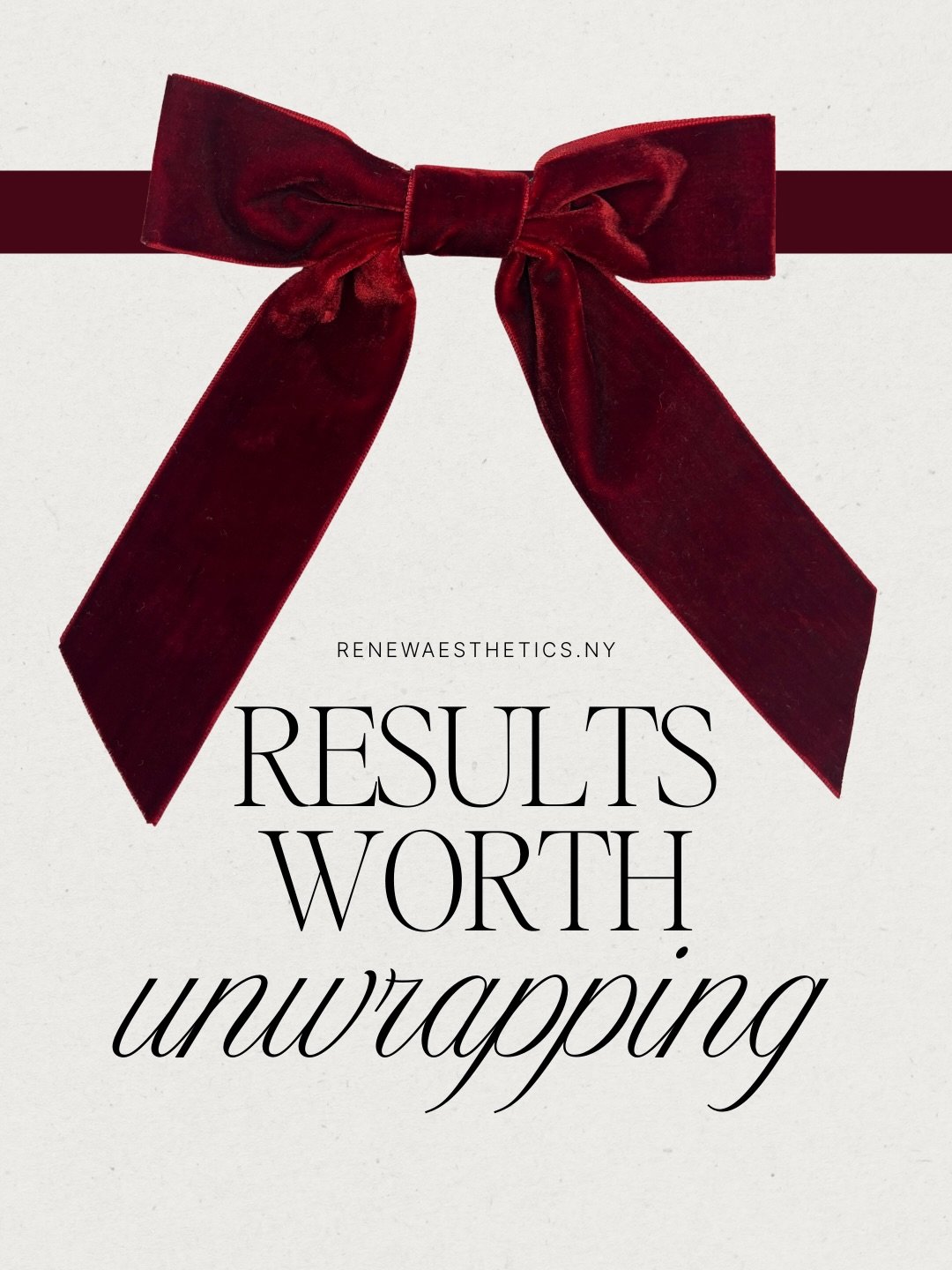 RENEWAESTHETICS.NY

RESULTS WORTH
unwrapping